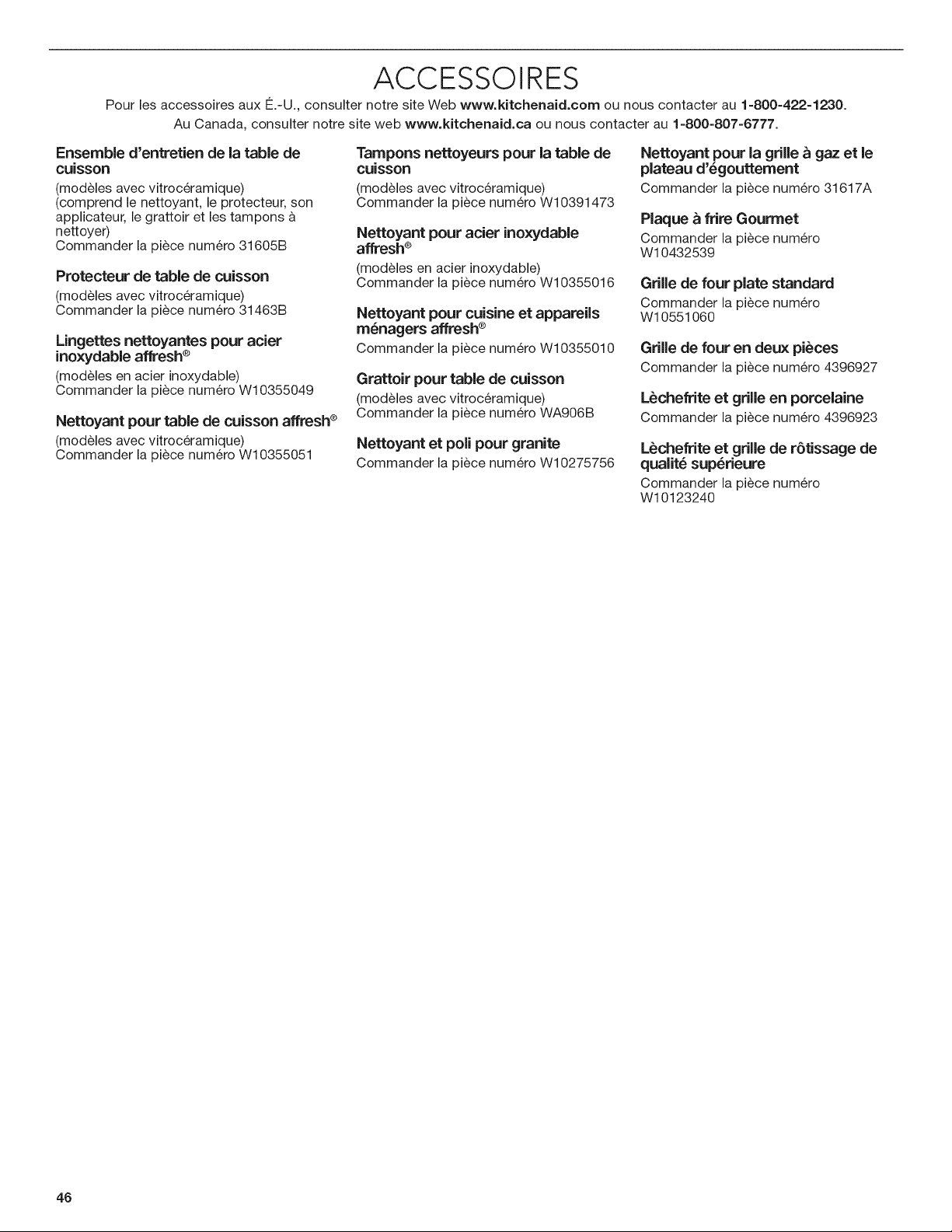 ACCESSOIRES

Pour les accessoires aux É.-U., consulter notre site Web www.kitchenaid.com ou nous contacter au 1-800-422-1230.
Au Canada, consulter notre site web www.kitchenaid.ca ou nous contacter au 1-800-807-6777.

Ensemble d'entretien de la table de cuisson
(modèles avec vitrocéramique)
(comprend le nettoyant, le protecteur, son applicateur, le grattoir et les tampons à nettoyer)
Commander la pièce numéro 31605B

Protecteur de table de cuisson
(modèles avec vitrocéramique)
Commander la pièce numéro 31463B

Lingettes nettoyantes pour acier inoxydable affresh®
(modèles en acier inoxydable)
Commander la pièce numéro W10355049

Nettoyant pour table de cuisson affresh®
(modèles avec vitrocéramique)
Commander la pièce numéro W10355051

Tampons nettoyeurs pour la table de cuisson
(modèles avec vitrocéramique)
Commander la pièce numéro W10391473

Nettoyant pour acier inoxydable affresh®
(modèles en acier inoxydable)
Commander la pièce numéro W10355016

Nettoyant pour cuisine et appareils ménagers affresh®
Commander la pièce numéro W10355010

Grattoir pour table de cuisson
(modèles avec vitrocéramique)
Commander la pièce numéro WA906B

Nettoyant et poli pour granite
Commander la pièce numéro W10275756

Nettoyant pour la grille à gaz et le plateau d'égouttement
Commander la pièce numéro 31617A

Plaque à frire Gourmet
Commander la pièce numéro W10432539

Grille de four plate standard
Commander la pièce numéro W10551060

Grille de four en deux pièces
Commander la pièce numéro 4396927

Lèchefrite et grille en porcelaine
Commander la pièce numéro 4396923

Lèchefrite et grille de rôtissage de qualité supérieure
Commander la pièce numéro W10123240

46